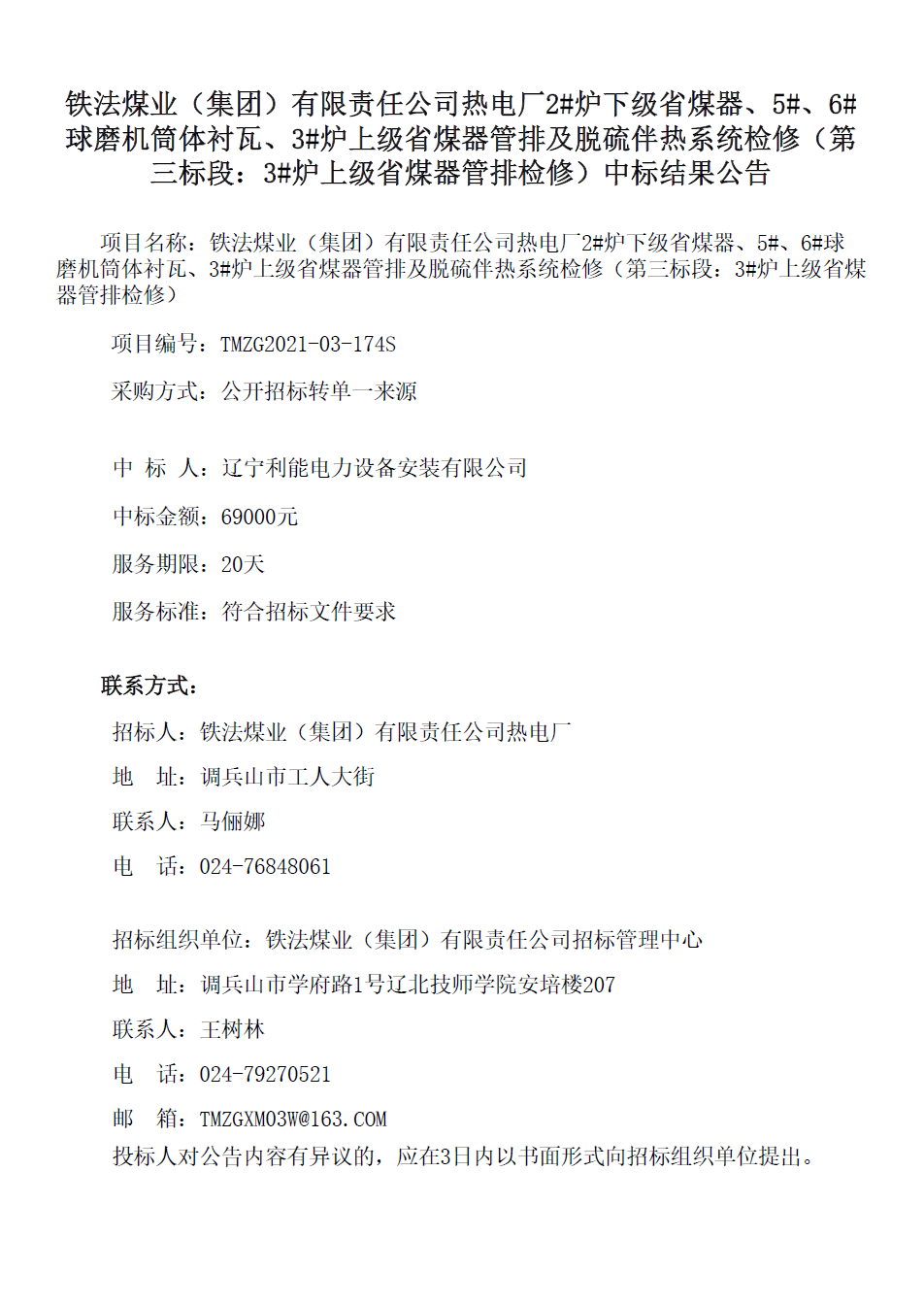 铁法煤业（集团）有限责任公司热电厂2#炉下级省煤器、5#、6#球磨机筒体衬瓦、3#炉上级省煤器管排及脱硫伴热系统检修（第三标段：3#炉上级省煤器管排检修）中标结果公告

项目名称：铁法煤业（集团）有限责任公司热电厂2#炉下级省煤器、5#、6#球磨机筒体衬瓦、3#炉上级省煤器管排及脱硫伴热系统检修（第三标段：3#炉上级省煤器管排检修）

项目编号：TMZG2021-03-174S

采购方式：公开招标转单一来源

中 标 人：辽宁利能电力设备安装有限公司

中标金额：69000元

服务期限：20天

服务标准：符合招标文件要求

联系方式：

招标人：铁法煤业（集团）有限责任公司热电厂

地　址：调兵山市工人大街

联系人：马俪娜

电　话：024-76848061

招标组织单位：铁法煤业（集团）有限责任公司招标管理中心

地　址：调兵山市学府路1号辽北技师学院安培楼207

联系人：王树林

电　话：024-79270521

邮　箱：TMZGXM03W@163.COM

投标人对公告内容有异议的，应在3日内以书面形式向招标组织单位提出。